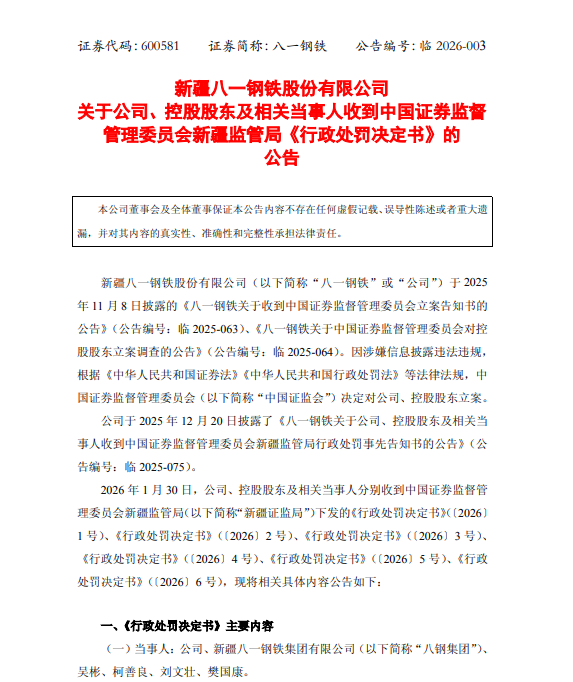 证券代码：600581　　证券简称：八一钢铁　　公告编号：临 2026-003

新疆八一钢铁股份有限公司
关于公司、控股股东及相关当事人收到中国证券监督管理委员会新疆监管局《行政处罚决定书》的公告

本公司董事会及全体董事保证本公告内容不存在任何虚假记载、误导性陈述或者重大遗漏，并对其内容的真实性、准确性和完整性承担法律责任。

新疆八一钢铁股份有限公司（以下简称“八一钢铁”或“公司”）于 2025 年 11 月 8 日披露的《八一钢铁关于收到中国证券监督管理委员会立案告知书的公告》（公告编号：临 2025-063）、《八一钢铁关于中国证券监督管理委员会对控股股东立案调查的公告》（公告编号：临 2025-064）。因涉嫌信息披露违法违规，根据《中华人民共和国证券法》《中华人民共和国行政处罚法》等法律法规，中国证券监督管理委员会（以下简称“中国证监会”）决定对公司、控股股东立案。

公司于 2025 年 12 月 20 日披露了《八一钢铁关于公司、控股股东及相关当事人收到中国证券监督管理委员会新疆监管局行政处罚事先告知书的公告》（公告编号：临 2025-075）。

2026 年 1 月 30 日，公司、控股股东及相关当事人分别收到中国证券监督管理委员会新疆监管局（以下简称“新疆证监局”）下发的《行政处罚决定书》（〔2026〕1 号）、《行政处罚决定书》（〔2026〕2 号）、《行政处罚决定书》（〔2026〕3 号）、《行政处罚决定书》（〔2026〕4 号）、《行政处罚决定书》（〔2026〕5 号）、《行政处罚决定书》（〔2026〕6 号），现将相关具体内容公告如下：

一、《行政处罚决定书》主要内容

（一）当事人：公司、新疆八一钢铁集团有限公司（以下简称“八钢集团”）、吴彬、柯善良、刘文壮、樊国康。